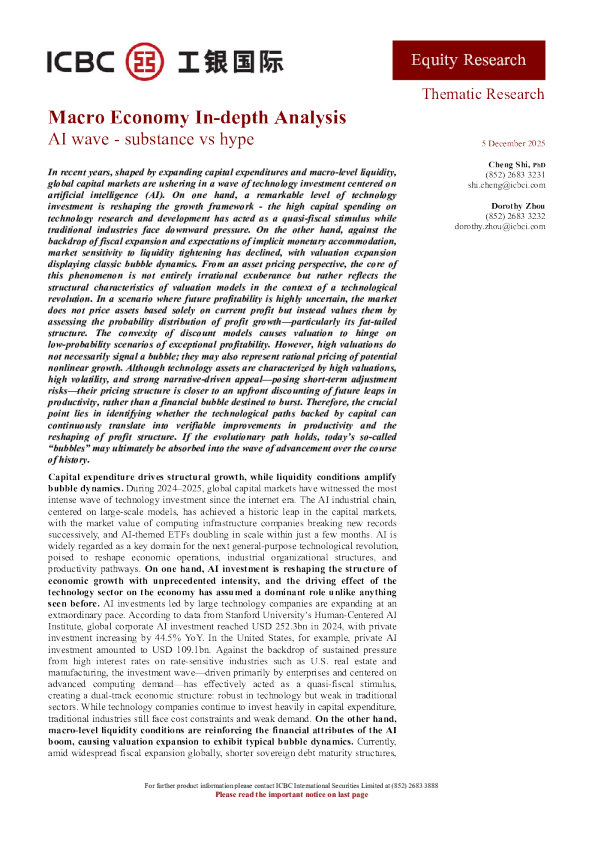 ICBC 工银国际

Equity Research

Thematic Research

Macro Economy In-depth Analysis

AI wave - substance vs hype

5 December 2025

Cheng Shi, PhD
(852) 2683 3231
shi.cheng@icbci.com

Dorothy Zhou
(852) 2683 3232
dorothy.zhou@icbci.com

In recent years, shaped by expanding capital expenditures and macro-level liquidity, global capital markets are ushering in a wave of technology investment centered on artificial intelligence (AI). On one hand, a remarkable level of technology investment is reshaping the growth framework - the high capital spending on technology research and development has acted as a quasi-fiscal stimulus while traditional industries face downward pressure. On the other hand, against the backdrop of fiscal expansion and expectations of implicit monetary accommodation, market sensitivity to liquidity tightening has declined, with valuation expansion displaying classic bubble dynamics. From an asset pricing perspective, the core of this phenomenon is not entirely irrational exuberance but rather reflects the structural characteristics of valuation models in the context of a technological revolution. In a scenario where future profitability is highly uncertain, the market does not price assets based solely on current profit but instead values them by assessing the probability distribution of profit growth—particularly its fat-tailed structure. The convexity of discount models causes valuation to hinge on low-probability scenarios of exceptional profitability. However, high valuations do not necessarily signal a bubble; they may also represent rational pricing of potential nonlinear growth. Although technology assets are characterized by high valuations, high volatility, and strong narrative-driven appeal—posing short-term adjustment risks—their pricing structure is closer to an upfront discounting of future leaps in productivity, rather than a financial bubble destined to burst. Therefore, the crucial point lies in identifying whether the technological paths backed by capital can continuously translate into verifiable improvements in productivity and the reshaping of profit structure. If the evolutionary path holds, today's so-called "bubbles" may ultimately be absorbed into the wave of advancement over the course of history.

Capital expenditure drives structural growth, while liquidity conditions amplify bubble dynamics. During 2024–2025, global capital markets have witnessed the most intense wave of technology investment since the internet era. The AI industrial chain, centered on large-scale models, has achieved a historic leap in the capital markets, with the market value of computing infrastructure companies breaking new records successively, and AI-themed ETFs doubling in scale within just a few months. AI is widely regarded as a key domain for the next general-purpose technological revolution, poised to reshape economic operations, industrial organizational structures, and productivity pathways. On one hand, AI investment is reshaping the structure of economic growth with unprecedented intensity, and the driving effect of the technology sector on the economy has assumed a dominant role unlike anything seen before. AI investments led by large technology companies are expanding at an extraordinary pace. According to data from Stanford University's Human-Centered AI Institute, global corporate AI investment reached USD 252.3bn in 2024, with private investment increasing by 44.5% YoY. In the United States, for example, private AI investment amounted to USD 109.1bn. Against the backdrop of sustained pressure from high interest rates on rate-sensitive industries such as U.S. real estate and manufacturing, the investment wave—driven primarily by enterprises and centered on advanced computing demand—has effectively acted as a quasi-fiscal stimulus, creating a dual-track economic structure: robust in technology but weak in traditional sectors. While technology companies continue to invest heavily in capital expenditure, traditional industries still face cost constraints and weak demand. On the other hand, macro-level liquidity conditions are reinforcing the financial attributes of the AI boom, causing valuation expansion to exhibit typical bubble dynamics. Currently, amid widespread fiscal expansion globally, shorter sovereign debt maturity structures,

For further product information please contact ICBC International Securities Limited at (852) 2683 3888
Please read the important notice on last page